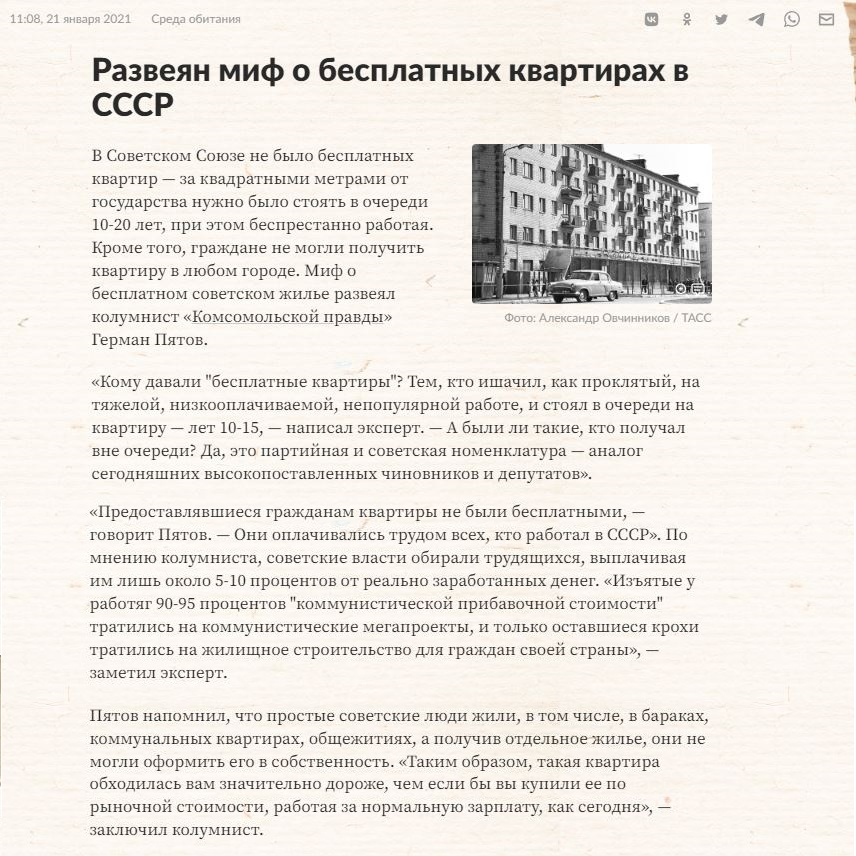 11:08, 21 января 2021 Среда обитания

Развеян миф о бесплатных квартирах в СССР

В Советском Союзе не было бесплатных квартир — за квадратными метрами от государства нужно было стоять в очереди 10-20 лет, при этом беспрестанно работая. Кроме того, граждане не могли получить квартиру в любом городе. Миф о бесплатном советском жилье развеял колумнист «Комсомольской правды» Герман Пятов.

Фото: Александр Овчинников / ТАСС

«Кому давали "бесплатные квартиры"? Тем, кто ишачил, как проклятый, на тяжелой, низкооплачиваемой, непопулярной работе, и стоял в очереди на квартиру — лет 10-15, — написал эксперт. — А были ли такие, кто получал вне очереди? Да, это партийная и советская номенклатура — аналог сегодняшних высокопоставленных чиновников и депутатов».

«Предоставлявшиеся гражданам квартиры не были бесплатными, — говорит Пятов. — Они оплачивались трудом всех, кто работал в СССР». По мнению колумниста, советские власти обирали трудящихся, выплачивая им лишь около 5-10 процентов от реально заработанных денег. «Изъятые у работяг 90-95 процентов "коммунистической прибавочной стоимости" тратились на коммунистические мегапроекты, и только оставшиеся крохи тратились на жилищное строительство для граждан своей страны», — заметил эксперт.

Пятов напомнил, что простые советские люди жили, в том числе, в бараках, коммунальных квартирах, общежитиях, а получив отдельное жилье, они не могли оформить его в собственность. «Таким образом, такая квартира обходилась вам значительно дороже, чем если бы вы купили ее по рыночной стоимости, работая за нормальную зарплату, как сегодня», — заключил колумнист.